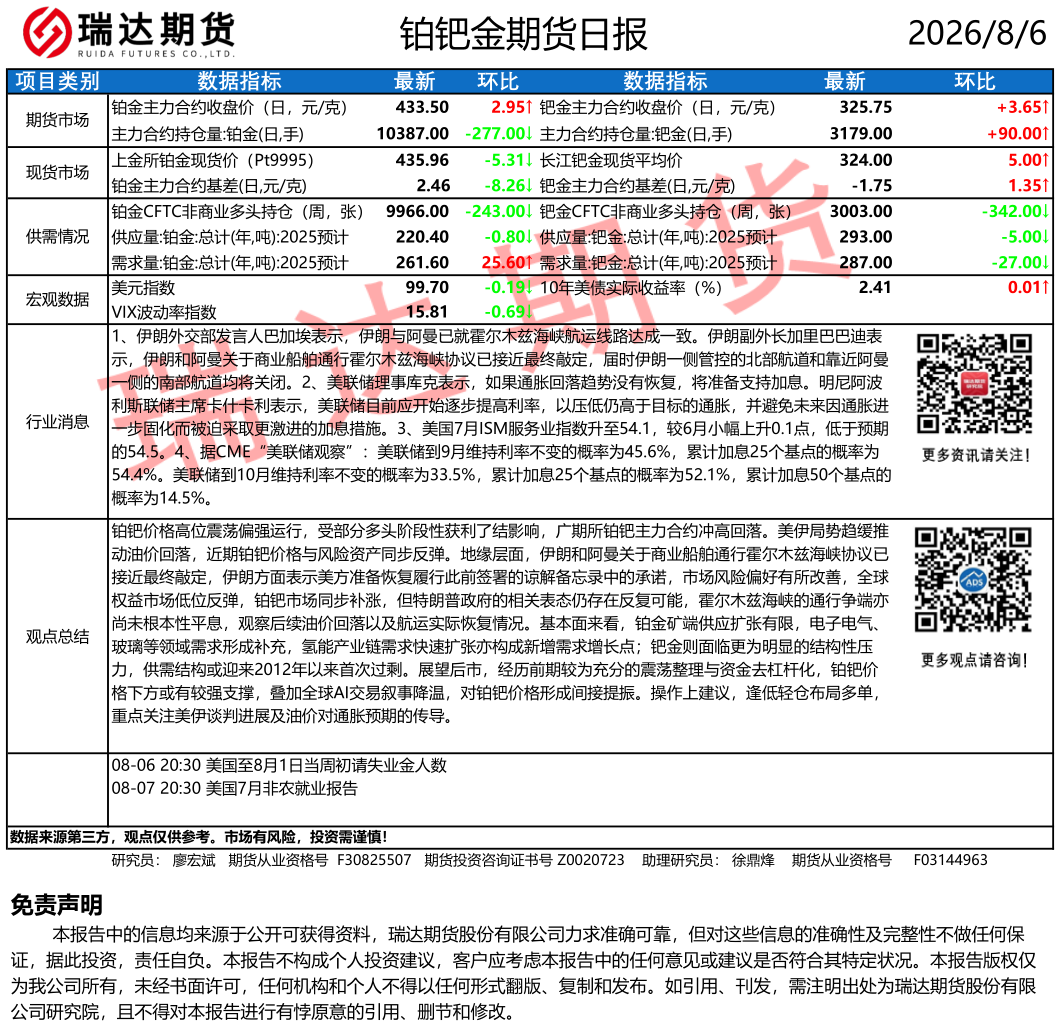 瑞达期货
RUIDA FUTURES CO.,LTD.

铂钯金期货日报

2026/8/6

| 项目类别 | 数据指标 | 最新 | 环比 | 数据指标 | 最新 | 环比 |
|---|---|---|---|---|---|---|
| 期货市场 | 铂金主力合约收盘价（日，元/克） | 433.50 | 2.95↑ | 钯金主力合约收盘价（日，元/克） | 325.75 | +3.65↑ |
| | 主力合约持仓量:铂金(日,手) | 10387.00 | -277.00↓ | 主力合约持仓量:钯金(日,手) | 3179.00 | +90.00↑ |
| 现货市场 | 上金所铂金现货价（Pt9995） | 435.96 | -5.31↓ | 长江钯金现货平均价 | 324.00 | 5.00↑ |
| | 铂金主力合约基差(日,元/克) | 2.46 | -8.26↓ | 钯金主力合约基差(日,元/克) | -1.75 | 1.35↑ |
| 供需情况 | 铂金CFTC非商业多头持仓（周，张） | 9966.00 | -243.00↓ | 钯金CFTC非商业多头持仓（周，张） | 3003.00 | -342.00↓ |
| | 供应量:铂金:总计(年,吨):2025预计 | 220.40 | -0.80↓ | 供应量:钯金:总计(年,吨):2025预计 | 293.00 | -5.00↓ |
| | 需求量:铂金:总计(年,吨):2025预计 | 261.60 | 25.60↑ | 需求量:钯金:总计(年,吨):2025预计 | 287.00 | -27.00↓ |
| 宏观数据 | 美元指数 | 99.70 | -0.19↓ | 10年美债实际收益率（%） | 2.41 | 0.01↑ |
| | VIX波动率指数 | 15.81 | -0.69↓ | | | |

行业消息

1、伊朗外交部发言人巴加埃表示，伊朗与阿曼已就霍尔木兹海峡航运线路达成一致。伊朗副外长加里巴巴迪表示，伊朗和阿曼关于商业船舶通行霍尔木兹海峡协议已接近最终敲定，届时伊朗一侧管控的北部航道和靠近阿曼一侧的南部航道均将关闭。2、美联储理事库克表示，如果通胀回落趋势没有恢复，将准备支持加息。明尼阿波利斯联储主席卡什卡利表示，美联储目前应开始逐步提高利率，以压低仍高于目标的通胀，并避免未来因通胀进一步固化而被迫采取更激进的加息措施。3、美国7月ISM服务业指数升至54.1，较6月小幅上升0.1点，低于预期的54.5。4、据CME“美联储观察”：美联储到9月维持利率不变的概率为45.6%，累计加息25个基点的概率为54.4%。美联储到10月维持利率不变的概率为33.5%，累计加息25个基点的概率为52.1%，累计加息50个基点的概率为14.5%。

更多资讯请关注！

观点总结

铂钯价格高位震荡偏强运行，受部分多头阶段性获利了结影响，广期所铂钯主力合约冲高回落。美伊局势趋缓推动油价回落，近期铂钯价格与风险资产同步反弹。地缘层面，伊朗和阿曼关于商业船舶通行霍尔木兹海峡协议已接近最终敲定，伊朗方面表示美方准备恢复履行此前签署的谅解备忘录中的承诺，市场风险偏好有所改善，全球权益市场低位反弹，铂钯市场同步补涨，但特朗普政府的相关表态仍存在反复可能，霍尔木兹海峡的通行争端亦尚未根本性平息，观察后续油价回落以及航运实际恢复情况。基本面来看，铂金矿端供应扩张有限，电子电气、玻璃等领域需求形成补充，氢能产业链需求快速扩张亦构成新增需求增长点；钯金则面临更为明显的结构性压力，供需结构或迎来2012年以来首次过剩。展望后市，经历前期较为充分的震荡整理与资金去杠杆化，铂钯价格下方或有较强支撑，叠加全球AI交易叙事降温，对铂钯价格形成间接提振。操作上建议，逢低轻仓布局多单，重点关注美伊谈判进展及油价对通胀预期的传导。

更多观点请咨询！

08-06 20:30 美国至8月1日当周初请失业金人数
08-07 20:30 美国7月非农就业报告

数据来源第三方，观点仅供参考。市场有风险，投资需谨慎！

研究员： 廖宏斌 期货从业资格号 F30825507 期货投资咨询证书号 Z0020723 助理研究员： 徐鼎烽 期货从业资格号 F03144963

免责声明

本报告中的信息均来源于公开可获得资料，瑞达期货股份有限公司力求准确可靠，但对这些信息的准确性及完整性不做任何保证，据此投资，责任自负。本报告不构成个人投资建议，客户应考虑本报告中的任何意见或建议是否符合其特定状况。本报告版权仅为我公司所有，未经书面许可，任何机构和个人不得以任何形式翻版、复制和发布。如引用、刊发，需注明出处为瑞达期货股份有限公司研究院，且不得对本报告进行有悖原意的引用、删节和修改。

瑞达期货